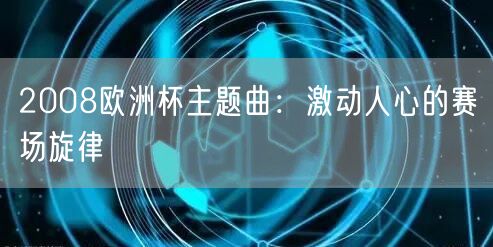 2008欧洲杯主题曲：激动人心的赛场旋律